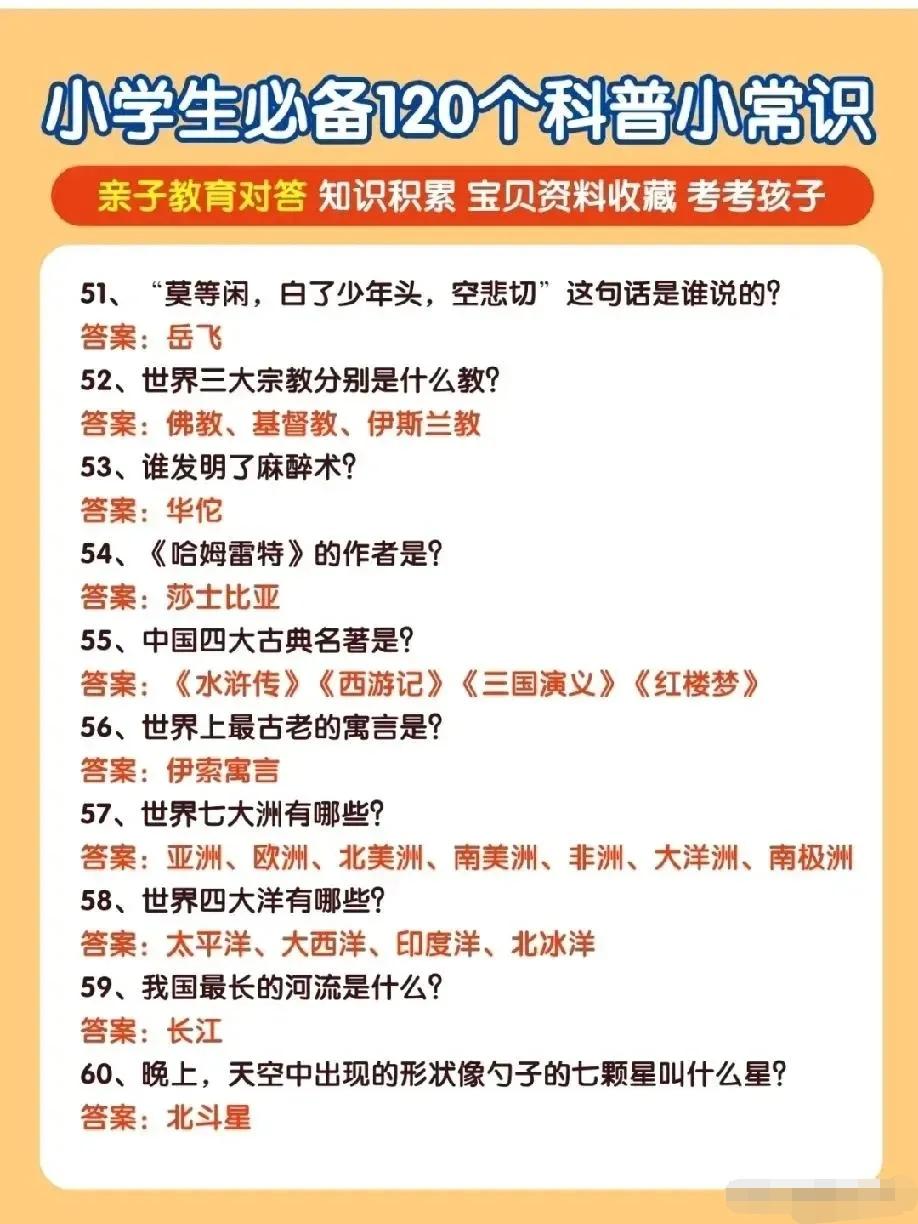 小学生必备120个科普小常识

亲子教育对答 知识积累 宝贝资料收藏 考考孩子

51、“莫等闲，白了少年头，空悲切”这句话是谁说的？
答案：岳飞
52、世界三大宗教分别是什么教？
答案：佛教、基督教、伊斯兰教
53、谁发明了麻醉术？
答案：华佗
54、《哈姆雷特》的作者是？
答案：莎士比亚
55、中国四大古典名著是？
答案：《水浒传》《西游记》《三国演义》《红楼梦》
56、世界上最古老的寓言是？
答案：伊索寓言
57、世界七大洲有哪些？
答案：亚洲、欧洲、北美洲、南美洲、非洲、大洋洲、南极洲
58、世界四大洋有哪些？
答案：太平洋、大西洋、印度洋、北冰洋
59、我国最长的河流是什么？
答案：长江
60、晚上，天空中出现的形状像勺子的七颗星叫什么星？
答案：北斗星